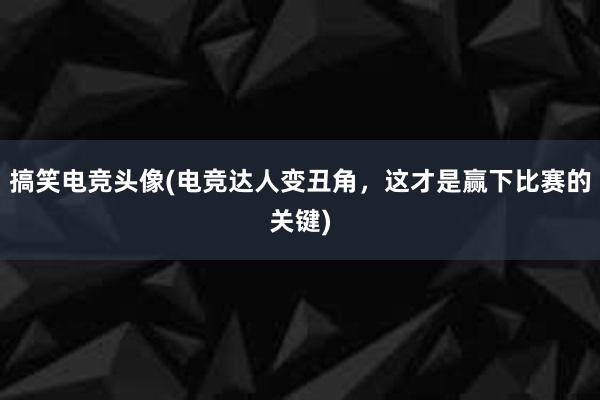 搞笑电竞头像(电竞达人变丑角，这才是赢下比赛的关键)